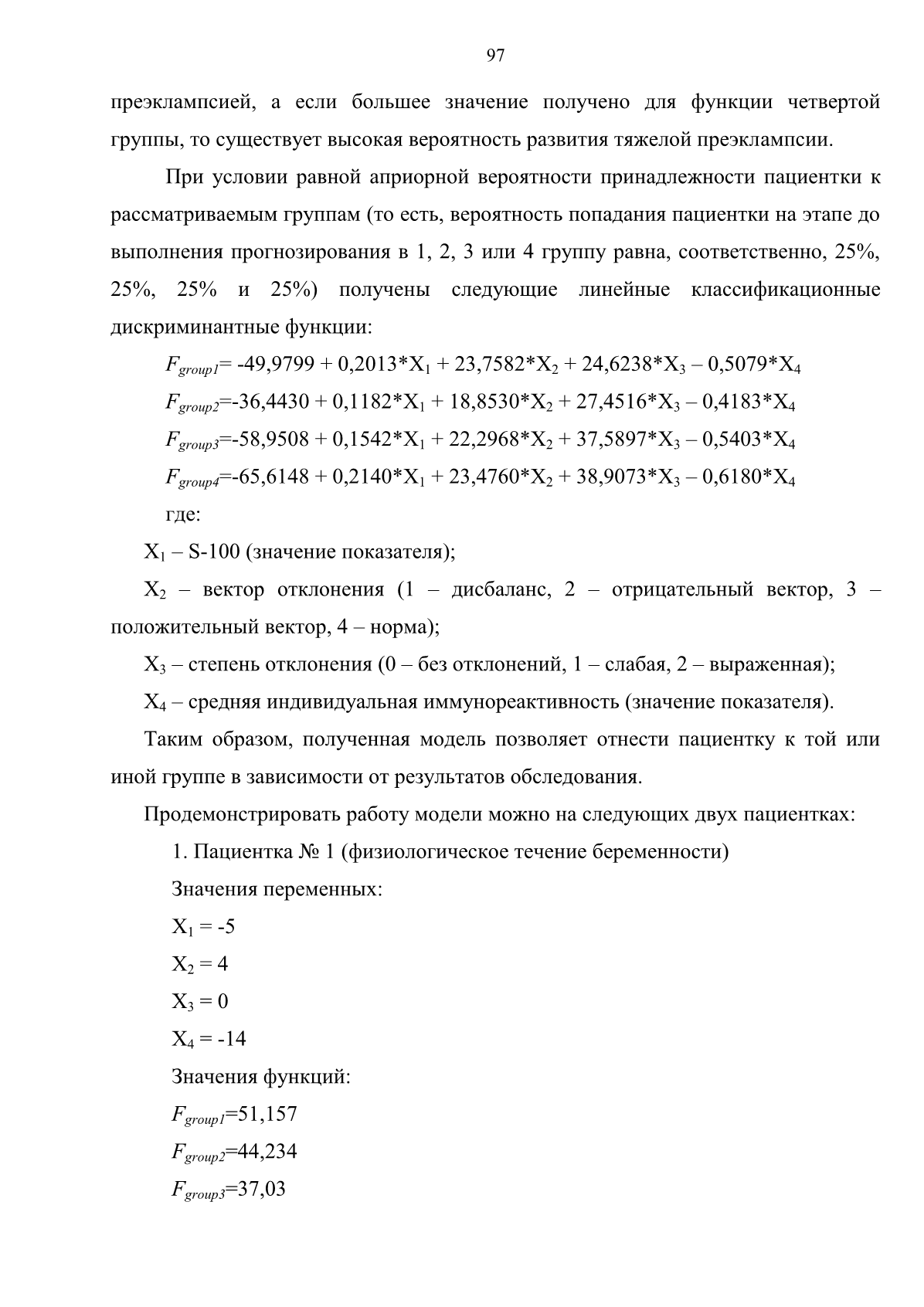 97

преэклампсией, а если большее значение получено для функции четвертой группы, то существует высокая вероятность развития тяжелой преэклампсии.

При условии равной априорной вероятности принадлежности пациентки к рассматриваемым группам (то есть, вероятность попадания пациентки на этапе до выполнения прогнозирования в 1, 2, 3 или 4 группу равна, соответственно, 25%, 25%, 25% и 25%) получены следующие линейные классификационные дискриминантные функции:

$F_{group1}$= -49,9799 + 0,2013*$X_1$ + 23,7582*$X_2$ + 24,6238*$X_3$ – 0,5079*$X_4$

$F_{group2}$=-36,4430 + 0,1182*$X_1$ + 18,8530*$X_2$ + 27,4516*$X_3$ – 0,4183*$X_4$

$F_{group3}$=-58,9508 + 0,1542*$X_1$ + 22,2968*$X_2$ + 37,5897*$X_3$ – 0,5403*$X_4$

$F_{group4}$=-65,6148 + 0,2140*$X_1$ + 23,4760*$X_2$ + 38,9073*$X_3$ – 0,6180*$X_4$

где:

$X_1$ – S-100 (значение показателя);

$X_2$ – вектор отклонения (1 – дисбаланс, 2 – отрицательный вектор, 3 – положительный вектор, 4 – норма);

$X_3$ – степень отклонения (0 – без отклонений, 1 – слабая, 2 – выраженная);

$X_4$ – средняя индивидуальная иммунореактивность (значение показателя).

Таким образом, полученная модель позволяет отнести пациентку к той или иной группе в зависимости от результатов обследования.

Продемонстрировать работу модели можно на следующих двух пациентках:

1. Пациентка № 1 (физиологическое течение беременности)

Значения переменных:

$X_1$ = -5

$X_2$ = 4

$X_3$ = 0

$X_4$ = -14

Значения функций:

$F_{group1}$=51,157

$F_{group2}$=44,234

$F_{group3}$=37,03